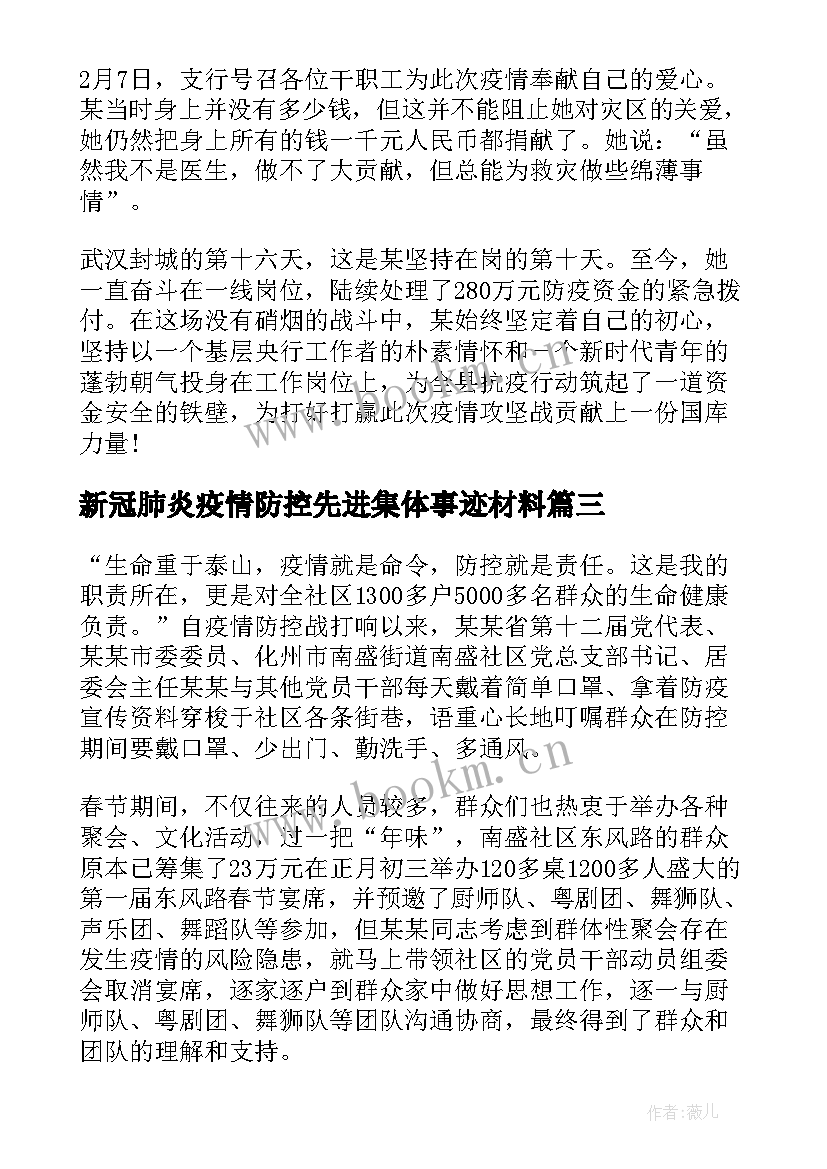 2月7日，支行号召各位干职工为此次疫情奉献自己的爱心。某当时身上并没有多少钱，但这并不能阻止她对灾区的关爱，她仍然把身上所有的钱一千元人民币都捐献了。她说：“虽然我不是医生，做不了大贡献，但总能为救灾做些绵薄事情”。

武汉封城的第十六天，这是某坚持在岗的第十天。至今，她一直奋斗在一线岗位，陆续处理了280万元防疫资金的紧急拨付。在这场没有硝烟的战斗中，某始终坚定着自己的初心，坚持以一个基层央行工作者的朴素情怀和一个新时代青年的蓬勃朝气投身在工作岗位上，为全县抗疫行动筑起了一道资金安全的铁壁，为打好打赢此次疫情攻坚战贡献上一份国库力量！

新冠肺炎疫情防控先进集体事迹材料篇三

“生命重于泰山，疫情就是命令，防控就是责任。这是我的职责所在，更是对全社区1300多户5000多名群众的生命健康负责。”自疫情防控战打响以来，某某省第十二届党代表、某某市委委员、化州市南盛街道南盛社区党总支部书记、居委会主任某某与其他党员干部每天戴着简单口罩、拿着防疫宣传资料穿梭于社区各条街巷，语重心长地叮嘱群众在防控期间要戴口罩、少出门、勤洗手、多通风。

春节期间，不仅往来的人员较多，群众们也热衷于举办各种聚会、文化活动，过一把“年味”，南盛社区东风路的群众原本已筹集了23万元在正月初三举办120多桌1200多人盛大的第一届东风路春节宴席，并预邀了厨师队、粤剧团、舞狮队、声乐团、舞蹈队等参加，但某某同志考虑到群体性聚会存在发生疫情的风险隐患，就马上带领社区的党员干部动员组委会取消宴席，逐家逐户到群众家中做好思想工作，逐一与厨师队、粤剧团、舞狮队等团队沟通协商，最终得到了群众和团队的理解和支持。

www.bookm.cn

作者:薇儿